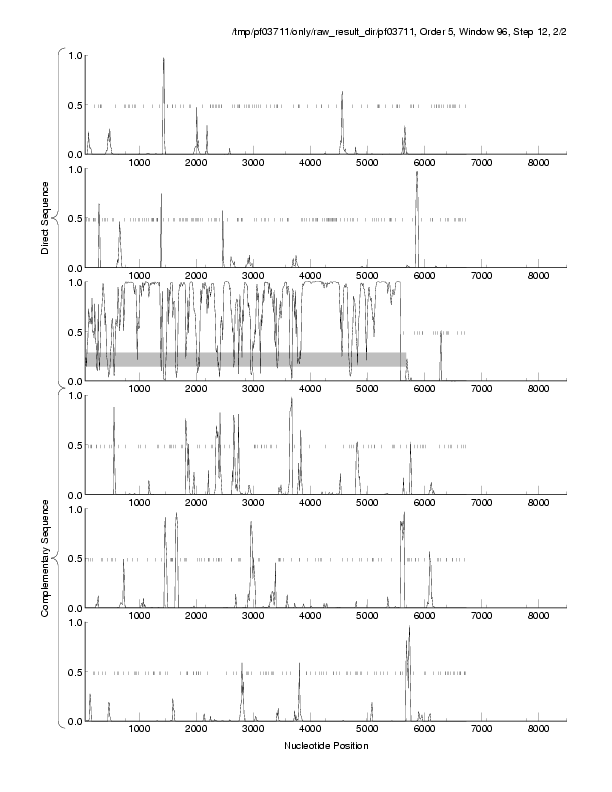 /tmp/pf03711/only/raw_result_dir/pf03711, Order 5, Window 96, Step 12, 2/2

Direct Sequence

1.0
0.5
0.0
1000 2000 3000 4000 5000 6000 7000 8000

1.0
0.5
0.0
1000 2000 3000 4000 5000 6000 7000 8000

1.0
0.5
0.0
1000 2000 3000 4000 5000 6000 7000 8000

Complementary Sequence

1.0
0.5
0.0
1000 2000 3000 4000 5000 6000 7000 8000

1.0
0.5
0.0
1000 2000 3000 4000 5000 6000 7000 8000

1.0
0.5
0.0
1000 2000 3000 4000 5000 6000 7000 8000

Nucleotide Position